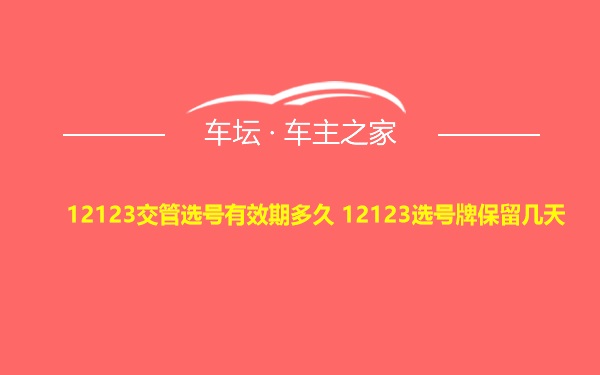 车坛 · 车主之家

12123交管选号有效期多久 12123选号牌保留几天